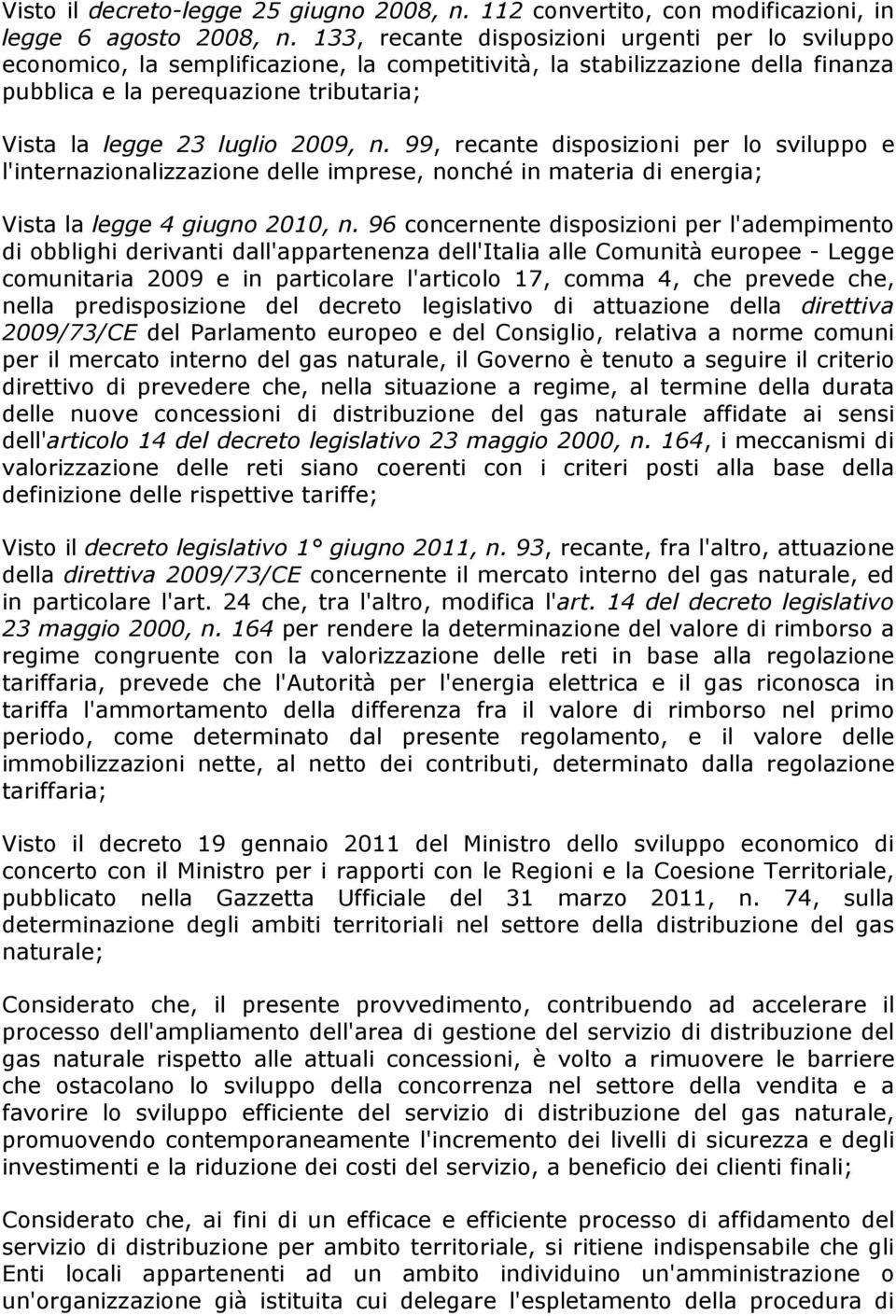 Visto il decreto-legge 25 giugno 2008, n. 112 convertito, con modificazioni, in legge 6 agosto 2008, n. 133, recante disposizioni urgenti per lo sviluppo economico, la semplificazione, la competitività, la stabilizzazione della finanza pubblica e la perequazione tributaria;

Vista la legge 23 luglio 2009, n. 99, recante disposizioni per lo sviluppo e l'internazionalizzazione delle imprese, nonché in materia di energia;

Vista la legge 4 giugno 2010, n. 96 concernente disposizioni per l'adempimento di obblighi derivanti dall'appartenenza dell'Italia alle Comunità europee - Legge comunitaria 2009 e in particolare l'articolo 17, comma 4, che prevede che, nella predisposizione del decreto legislativo di attuazione della direttiva 2009/73/CE del Parlamento europeo e del Consiglio, relativa a norme comuni per il mercato interno del gas naturale, il Governo è tenuto a seguire il criterio direttivo di prevedere che, nella situazione a regime, al termine della durata delle nuove concessioni di distribuzione del gas naturale affidate ai sensi dell'articolo 14 del decreto legislativo 23 maggio 2000, n. 164, i meccanismi di valorizzazione delle reti siano coerenti con i criteri posti alla base della definizione delle rispettive tariffe;

Visto il decreto legislativo 1° giugno 2011, n. 93, recante, fra l'altro, attuazione della direttiva 2009/73/CE concernente il mercato interno del gas naturale, ed in particolare l'art. 24 che, tra l'altro, modifica l'art. 14 del decreto legislativo 23 maggio 2000, n. 164 per rendere la determinazione del valore di rimborso a regime congruente con la valorizzazione delle reti in base alla regolazione tariffaria, prevede che l'Autorità per l'energia elettrica e il gas riconosca in tariffa l'ammortamento della differenza fra il valore di rimborso nel primo periodo, come determinato dal presente regolamento, e il valore delle immobilizzazioni nette, al netto dei contributi, determinato dalla regolazione tariffaria;

Visto il decreto 19 gennaio 2011 del Ministro dello sviluppo economico di concerto con il Ministro per i rapporti con le Regioni e la Coesione Territoriale, pubblicato nella Gazzetta Ufficiale del 31 marzo 2011, n. 74, sulla determinazione degli ambiti territoriali nel settore della distribuzione del gas naturale;

Considerato che, il presente provvedimento, contribuendo ad accelerare il processo dell'ampliamento dell'area di gestione del servizio di distribuzione del gas naturale rispetto alle attuali concessioni, è volto a rimuovere le barriere che ostacolano lo sviluppo della concorrenza nel settore della vendita e a favorire lo sviluppo efficiente del servizio di distribuzione del gas naturale, promuovendo contemporaneamente l'incremento dei livelli di sicurezza e degli investimenti e la riduzione dei costi del servizio, a beneficio dei clienti finali;

Considerato che, ai fini di un efficace e efficiente processo di affidamento del servizio di distribuzione per ambito territoriale, si ritiene indispensabile che gli Enti locali appartenenti ad un ambito individuino un'amministrazione o un'organizzazione già istituita cui delegare l'espletamento della procedura di